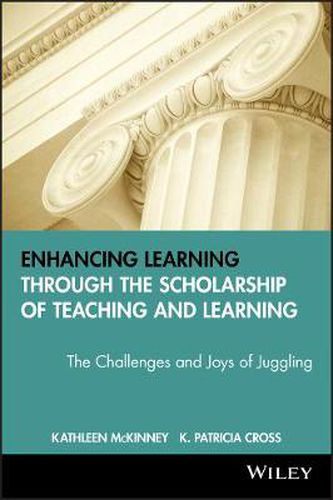 ENHANCING LEARNING THROUGH THE SCHOLARSHIP OF TEACHING AND LEARNING

The Challenges and Joys of Juggling

KATHLEEN McKINNEY K. PATRICIA CROSS

WILEY